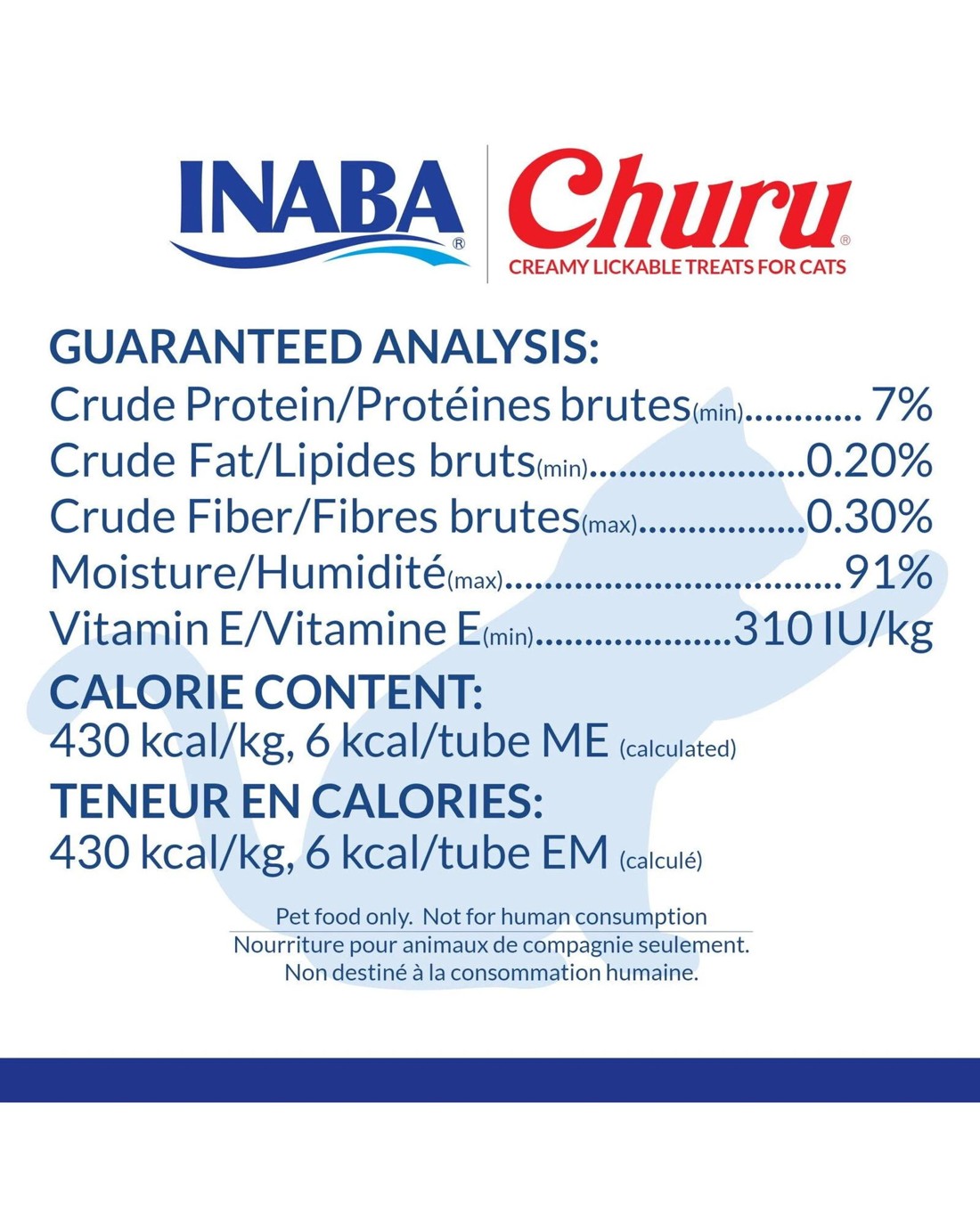 INABA®

Churu®
CREAMY LICKABLE TREATS FOR CATS

GUARANTEED ANALYSIS:
Crude Protein/Protéines brutes(min) 7%
Crude Fat/Lipides bruts(min) 0.20%
Crude Fiber/Fibres brutes(max) 0.30%
Moisture/Humidité(max) 91%
Vitamin E/Vitamine E(min) 310 IU/kg

CALORIE CONTENT:
430 kcal/kg, 6 kcal/tube ME (calculated)

TENEUR EN CALORIES:
430 kcal/kg, 6 kcal/tube EM (calculé)

Pet food only. Not for human consumption
Nourriture pour animaux de compagnie seulement.
Non destiné à la consommation humaine.